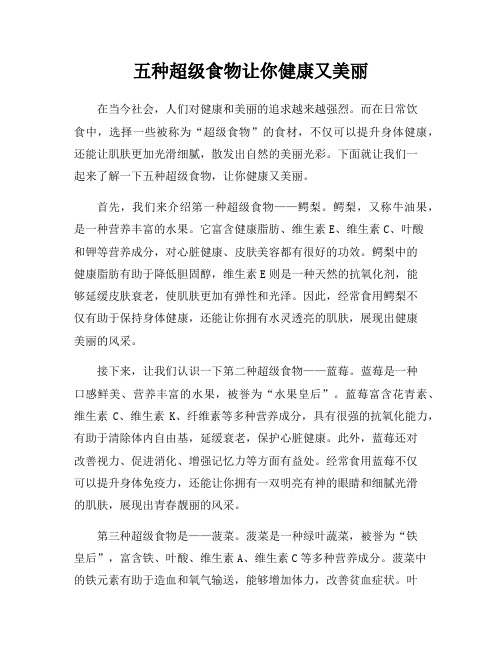 五种超级食物让你健康又美丽

在当今社会，人们对健康和美丽的追求越来越强烈。而在日常饮食中，选择一些被称为“超级食物”的食材，不仅可以提升身体健康，还能让肌肤更加光滑细腻，散发出自然的美丽光彩。下面就让我们一起来了解一下五种超级食物，让你健康又美丽。

首先，我们来介绍第一种超级食物——鳄梨。鳄梨，又称牛油果，是一种营养丰富的水果。它富含健康脂肪、维生素 E、维生素 C、叶酸和钾等营养成分，对心脏健康、皮肤美容都有很好的功效。鳄梨中的健康脂肪有助于降低胆固醇，维生素 E 则是一种天然的抗氧化剂，能够延缓皮肤衰老，使肌肤更加有弹性和光泽。因此，经常食用鳄梨不仅有助于保持身体健康，还能让你拥有水灵透亮的肌肤，展现出健康美丽的风采。

接下来，让我们认识一下第二种超级食物——蓝莓。蓝莓是一种口感鲜美、营养丰富的水果，被誉为“水果皇后”。蓝莓富含花青素、维生素 C、维生素 K、纤维素等多种营养成分，具有很强的抗氧化能力，有助于清除体内自由基，延缓衰老，保护心脏健康。此外，蓝莓还对改善视力、促进消化、增强记忆力等方面有益处。经常食用蓝莓不仅可以提升身体免疫力，还能让你拥有一双明亮有神的眼睛和细腻光滑的肌肤，展现出青春靓丽的风采。

第三种超级食物是——菠菜。菠菜是一种绿叶蔬菜，被誉为“铁皇后”，富含铁、叶酸、维生素 A、维生素 C 等多种营养成分。菠菜中的铁元素有助于造血和氧气输送，能够增加体力，改善贫血症状。叶